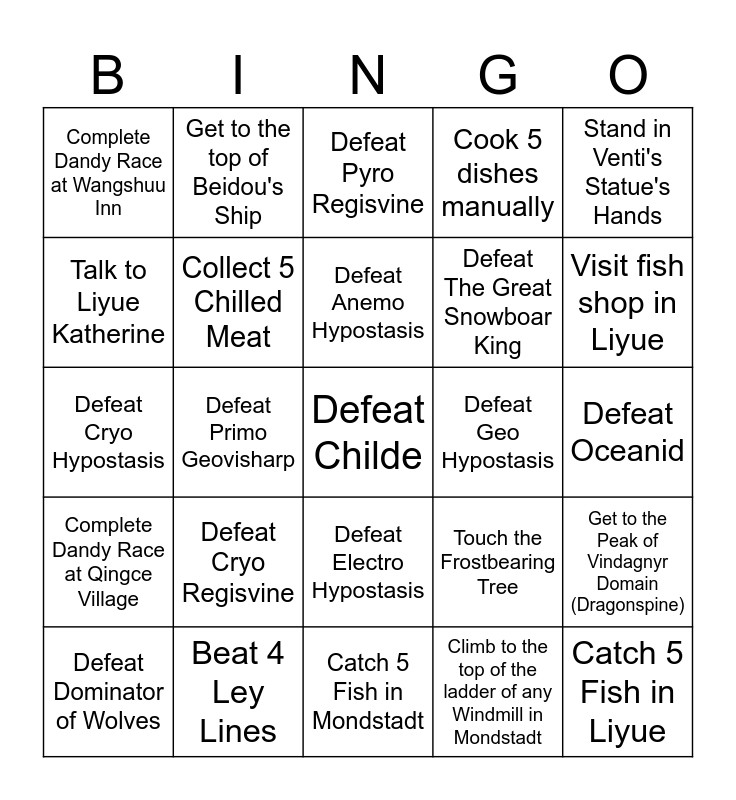 | B | I | N | G | O |
|---|---|---|---|---|
| Complete Dandy Race at Wangshuu Inn | Get to the top of Beidou's Ship | Defeat Pyro Regisvine | Cook 5 dishes manually | Stand in Venti's Statue's Hands |
| Talk to Liyue Katherine | Collect 5 Chilled Meat | Defeat Anemo Hypostasis | Defeat The Great Snowboar King | Visit fish shop in Liyue |
| Defeat Cryo Hypostasis | Defeat Primo Geovisharp | Defeat Childe | Defeat Geo Hypostasis | Defeat Oceanid |
| Complete Dandy Race at Qingce Village | Defeat Cryo Regisvine | Defeat Electro Hypostasis | Touch the Frostbearing Tree | Get to the Peak of Vindagnyr Domain (Dragonspine) |
| Defeat Dominator of Wolves | Beat 4 Ley Lines | Catch 5 Fish in Mondstadt | Climb to the top of the ladder of any Windmill in Mondstadt | Catch 5 Fish in Liyue |